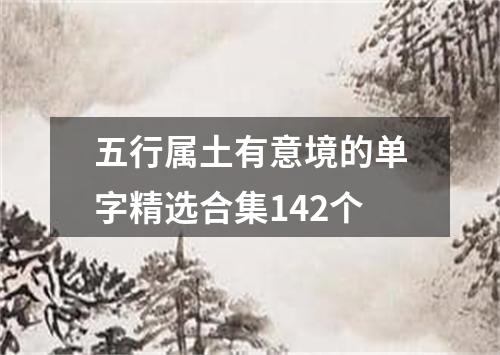 五行属土有意境的单字精选合集142个